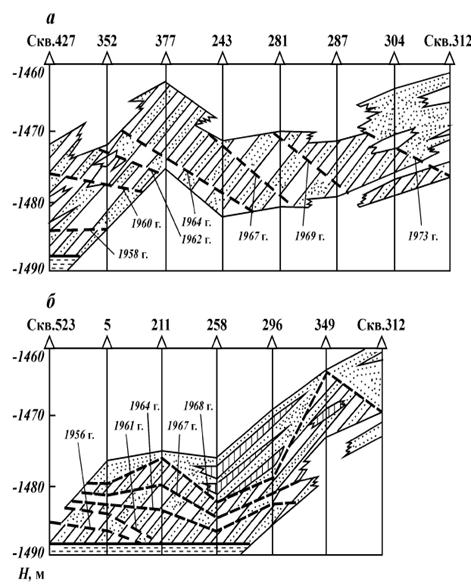 а

Скв.427 352 377 243 281 287 304 Скв.312

-1460

-1470

-1480

-1490

1958 г.

1960 г.

1962 г.

1964 г.

1967 г.

1969 г.

1973 г.

б

Скв.523 5 211 258 296 349 Скв.312

-1460

-1470

-1480

-1490

1956 г.

1961 г.

1964 г.

1967 г.

1968 г.

H, м